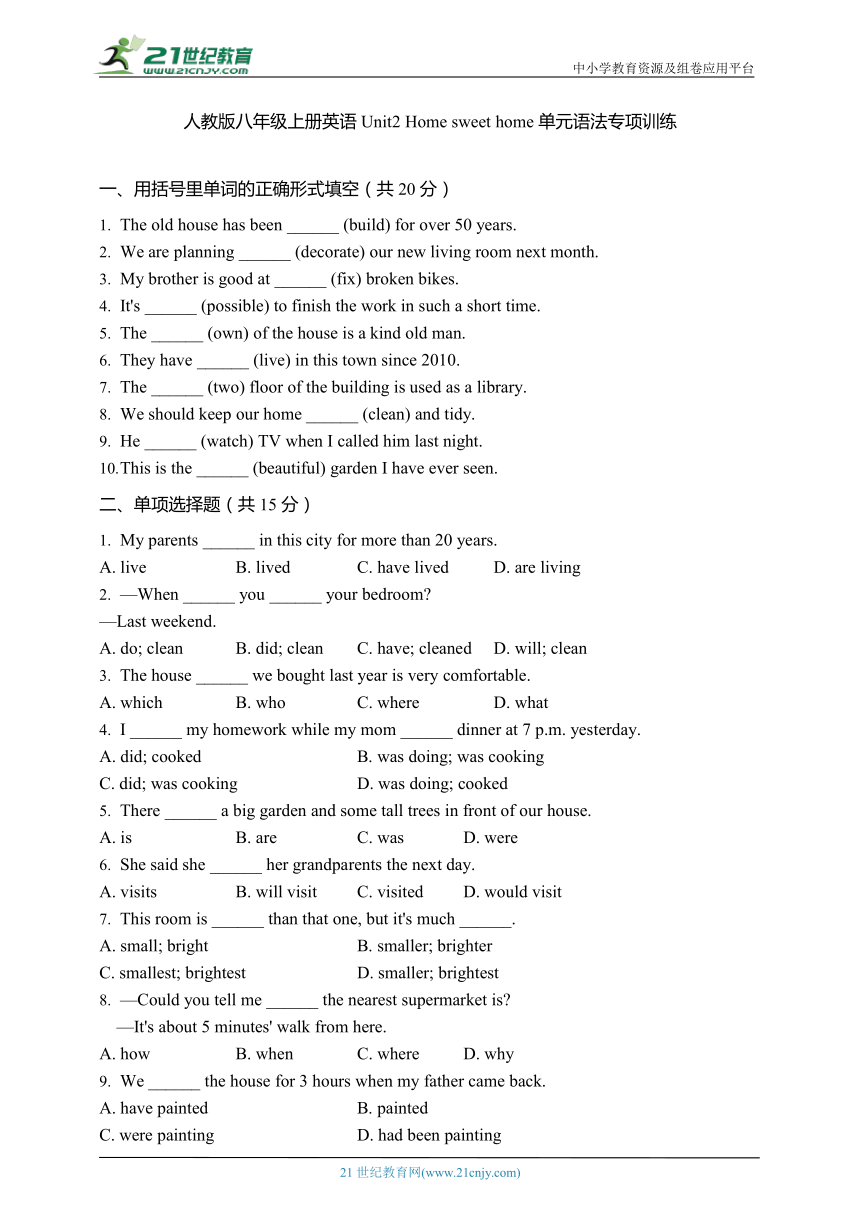 21世纪教育
www.21cnjy.com

中小学教育资源及组卷应用平台

人教版八年级上册英语 Unit2 Home sweet home 单元语法专项训练

一、用括号里单词的正确形式填空（共 20 分）

1. The old house has been ______ (build) for over 50 years.
2. We are planning ______ (decorate) our new living room next month.
3. My brother is good at ______ (fix) broken bikes.
4. It's ______ (possible) to finish the work in such a short time.
5. The ______ (own) of the house is a kind old man.
6. They have ______ (live) in this town since 2010.
7. The ______ (two) floor of the building is used as a library.
8. We should keep our home ______ (clean) and tidy.
9. He ______ (watch) TV when I called him last night.
10. This is the ______ (beautiful) garden I have ever seen.

二、单项选择题（共 15 分）

1. My parents ______ in this city for more than 20 years.
A. live B. lived C. have lived D. are living
2. —When ______ you ______ your bedroom?
—Last weekend.
A. do; clean B. did; clean C. have; cleaned D. will; clean
3. The house ______ we bought last year is very comfortable.
A. which B. who C. where D. what
4. I ______ my homework while my mom ______ dinner at 7 p.m. yesterday.
A. did; cooked B. was doing; was cooking
C. did; was cooking D. was doing; cooked
5. There ______ a big garden and some tall trees in front of our house.
A. is B. are C. was D. were
6. She said she ______ her grandparents the next day.
A. visits B. will visit C. visited D. would visit
7. This room is ______ than that one, but it's much ______.
A. small; bright B. smaller; brighter
C. smallest; brightest D. smaller; brightest
8. —Could you tell me ______ the nearest supermarket is?
—It's about 5 minutes' walk from here.
A. how B. when C. where D. why
9. We ______ the house for 3 hours when my father came back.
A. have painted B. painted
C. were painting D. had been painting

21 世纪教育网(www.21cnjy.com)